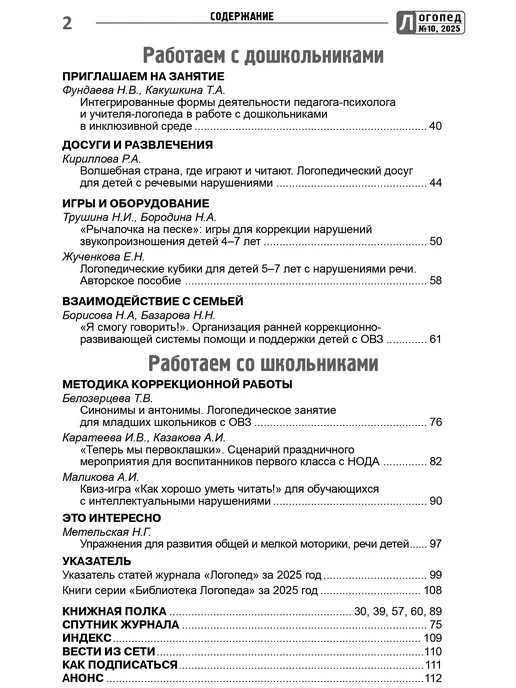 2 СОДЕРЖАНИЕ Логопед №10, 2025

Работаем с дошкольниками

ПРИГЛАШАЕМ НА ЗАНЯТИЕ
Фундаева Н.В., Какушкина Т.А.
Интегрированные формы деятельности педагога-психолога и учителя-логопеда в работе с дошкольниками в инклюзивной среде 40

ДОСУГИ И РАЗВЛЕЧЕНИЯ
Кириллова Р.А.
Волшебная страна, где играют и читают. Логопедический досуг для детей с речевыми нарушениями 44

ИГРЫ И ОБОРУДОВАНИЕ
Трушина Н.И., Бородина Н.А.
«Рычалочка на песке»: игры для коррекции нарушений звукопроизношения детей 4–7 лет 50
Жученкова Е.Н.
Логопедические кубики для детей 5–7 лет с нарушениями речи. Авторское пособие 58

ВЗАИМОДЕЙСТВИЕ С СЕМЬЕЙ
Борисова Н.А, Базарова Н.Н.
«Я смогу говорить!». Организация ранней коррекционно-развивающей системы помощи и поддержки детей с ОВЗ 61

Работаем со школьниками

МЕТОДИКА КОРРЕКЦИОННОЙ РАБОТЫ
Белозерцева Т.В.
Синонимы и антонимы. Логопедическое занятие для младших школьников с ОВЗ 76
Каратеева И.В., Казакова А.И.
«Теперь мы первоклашки». Сценарий праздничного мероприятия для воспитанников первого класса с НОДА 82
Маликова А.И.
Квиз-игра «Как хорошо уметь читать!» для обучающихся с интеллектуальными нарушениями 90

ЭТО ИНТЕРЕСНО
Метельская Н.Г.
Упражнения для развития общей и мелкой моторики, речи детей 97

УКАЗАТЕЛЬ
Указатель статей журнала «Логопед» за 2025 год 99
Книги серии «Библиотека Логопеда» за 2025 год 108

КНИЖНАЯ ПОЛКА 30, 39, 57, 60, 89
СПУТНИК ЖУРНАЛА 75
ИНДЕКС 109
ВЕСТИ ИЗ СЕТИ 110
КАК ПОДПИСАТЬСЯ 111
АНОНС 112